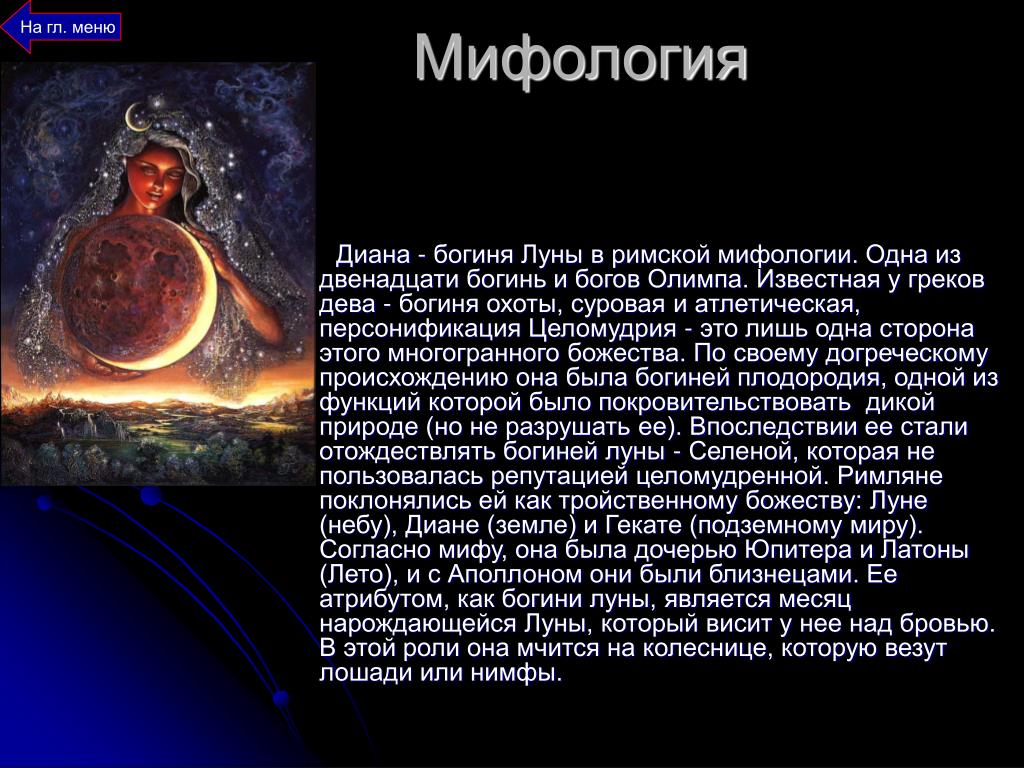 На гл. меню

Мифология

Диана - богиня Луны в римской мифологии. Одна из двенадцати богинь и богов Олимпа. Известная у греков дева - богиня охоты, суровая и атлетическая, персонификация Целомудрия - это лишь одна сторона этого многогранного божества. По своему догреческому происхождению она была богиней плодородия, одной из функций которой было покровительствовать дикой природе (но не разрушать ее). Впоследствии ее стали отождествлять богиней луны - Селеной, которая не пользовалась репутацией целомудренной. Римляне поклонялись ей как тройственному божеству: Луне (небу), Диане (земле) и Гекате (подземному миру). Согласно мифу, она была дочерью Юпитера и Латоны (Лето), и с Аполлоном они были близнецами. Ее атрибутом, как богини луны, является месяц нарождающейся Луны, который висит у нее над бровью. В этой роли она мчится на колеснице, которую везут лошади или нимфы.